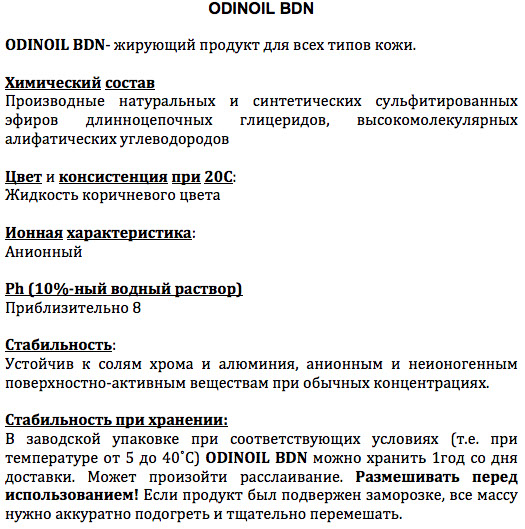 ODINOIL BDN

ODINOIL BDN- жирующий продукт для всех типов кожи.

Химический состав
Производные натуральных и синтетических сульфитированных эфиров длинноцепочных глицеридов, высокомолекулярных алифатических углеводородов

Цвет и консистенция при 20С:
Жидкость коричневого цвета

Ионная характеристика:
Анионный

Ph (10%-ный водный раствор)
Приблизительно 8

Стабильность:
Устойчив к солям хрома и алюминия, анионным и неионогенным поверхностно-активным веществам при обычных концентрациях.

Стабильность при хранении:
В заводской упаковке при соответствующих условиях (т.е. при температуре от 5 до 40˚С) ODINOIL BDN можно хранить 1год со дня доставки. Может произойти расслаивание. Размешивать перед использованием! Если продукт был подвержен заморозке, все массу нужно аккуратно подогреть и тщательно перемешать.